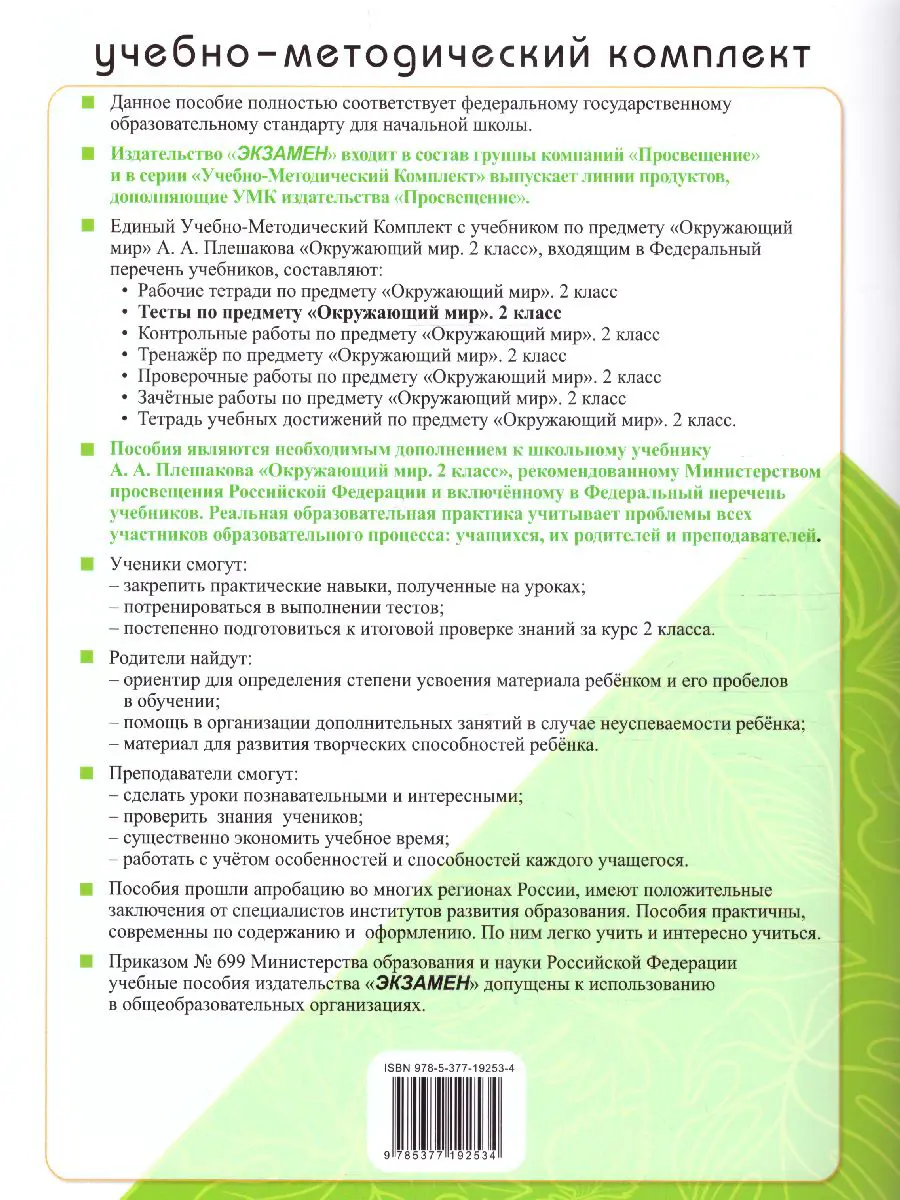 учебно-методический комплект

Данное пособие полностью соответствует федеральному государственному образовательному стандарту для начальной школы.

Издательство «ЭКЗАМЕН» входит в состав группы компаний «Просвещение» и в серии «Учебно-Методический Комплект» выпускает линии продуктов, дополняющие УМК издательства «Просвещение».

Единый Учебно-Методический Комплект с учебником по предмету «Окружающий мир» А. А. Плешакова «Окружающий мир. 2 класс», входящим в Федеральный перечень учебников, составляют:
• Рабочие тетради по предмету «Окружающий мир». 2 класс
• Тесты по предмету «Окружающий мир». 2 класс
• Контрольные работы по предмету «Окружающий мир». 2 класс
• Тренажёр по предмету «Окружающий мир». 2 класс
• Проверочные работы по предмету «Окружающий мир». 2 класс
• Зачётные работы по предмету «Окружающий мир». 2 класс
• Тетрадь учебных достижений по предмету «Окружающий мир». 2 класс.

Пособия являются необходимым дополнением к школьному учебнику А. А. Плешакова «Окружающий мир. 2 класс», рекомендованному Министерством просвещения Российской Федерации и включённому в Федеральный перечень учебников. Реальная образовательная практика учитывает проблемы всех участников образовательного процесса: учащихся, их родителей и преподавателей.

Ученики смогут:
– закрепить практические навыки, полученные на уроках;
– потренироваться в выполнении тестов;
– постепенно подготовиться к итоговой проверке знаний за курс 2 класса.

Родители найдут:
– ориентир для определения степени усвоения материала ребёнком и его пробелов в обучении;
– помощь в организации дополнительных занятий в случае неуспеваемости ребёнка;
– материал для развития творческих способностей ребёнка.

Преподаватели смогут:
– сделать уроки познавательными и интересными;
– проверить знания учеников;
– существенно экономить учебное время;
– работать с учётом особенностей и способностей каждого учащегося.

Пособия прошли апробацию во многих регионах России, имеют положительные заключения от специалистов институтов развития образования. Пособия практичны, современны по содержанию и оформлению. По ним легко учить и интересно учиться.

Приказом № 699 Министерства образования и науки Российской Федерации учебные пособия издательства «ЭКЗАМЕН» допущены к использованию в общеобразовательных организациях.

ISBN 978-5-377-19253-4

9 785377 192534